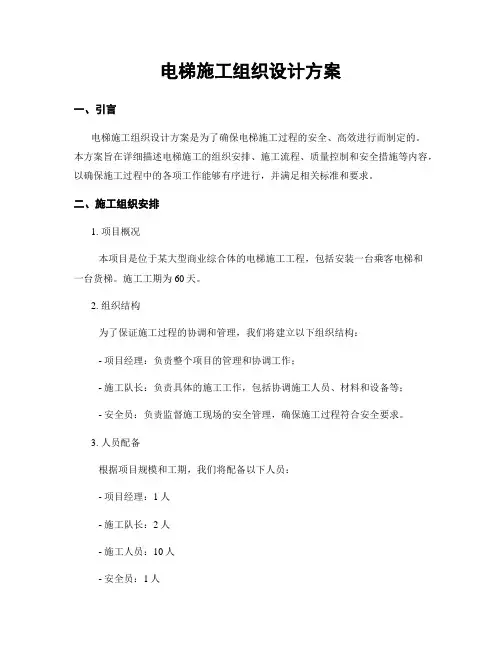 电梯施工组织设计方案

一、引言

电梯施工组织设计方案是为了确保电梯施工过程的安全、高效进行而制定的。本方案旨在详细描述电梯施工的组织安排、施工流程、质量控制和安全措施等内容，以确保施工过程中的各项工作能够有序进行，并满足相关标准和要求。

二、施工组织安排

1. 项目概况

本项目是位于某大型商业综合体的电梯施工工程，包括安装一台乘客电梯和一台货梯。施工工期为60天。

2. 组织结构

为了保证施工过程的协调和管理，我们将建立以下组织结构：

- 项目经理：负责整个项目的管理和协调工作；

- 施工队长：负责具体的施工工作，包括协调施工人员、材料和设备等；

- 安全员：负责监督施工现场的安全管理，确保施工过程符合安全要求。

3. 人员配备

根据项目规模和工期，我们将配备以下人员：

- 项目经理：1人

- 施工队长：2人

- 施工人员：10人

- 安全员：1人